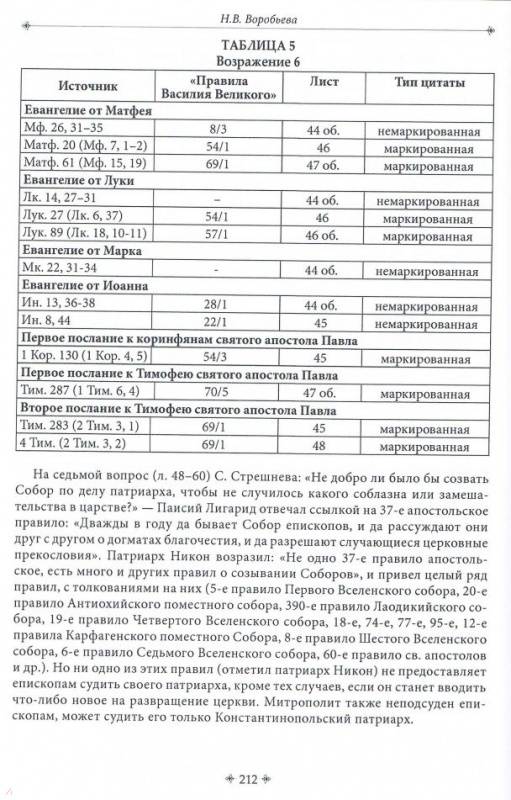 Н.В. Воробьева

ТАБЛИЦА 5
Возражение 6

| Источник | «Правила Василия Великого» | Лист | Тип цитаты |
|---|---|---|---|
| **Евангелие от Матфея** | | | |
| Мф. 26, 31–35 | 8/3 | 44 об. | немаркированная |
| Матф. 20 (Мф. 7, 1–2) | 54/1 | 46 | маркированная |
| Матф. 61 (Мф. 15, 19) | 69/1 | 47 об. | маркированная |
| **Евангелие от Луки** | | | |
| Лк. 14, 27–31 | – | 44 об. | немаркированная |
| Лук. 27 (Лк. 6, 37) | 54/1 | 46 | маркированная |
| Лук. 89 (Лк. 18, 10-11) | 57/1 | 46 об. | маркированная |
| **Евангелие от Марка** | | | |
| Мк. 22, 31-34 | - | 44 об. | немаркированная |
| **Евангелие от Иоанна** | | | |
| Ин. 13, 36-38 | 28/1 | 44 об. | немаркированная |
| Ин. 8, 44 | 22/1 | 45 | немаркированная |
| **Первое послание к коринфянам святого апостола Павла** | | | |
| 1 Кор. 130 (1 Кор. 4, 5) | 54/3 | 45 | маркированная |
| **Первое послание к Тимофею святого апостола Павла** | | | |
| Тим. 287 (1 Тим. 6, 4) | 70/5 | 47 об. | маркированная |
| **Второе послание к Тимофею святого апостола Павла** | | | |
| Тим. 283 (2 Тим. 3, 1) | 69/1 | 45 | маркированная |
| 4 Тим. (2 Тим. 3, 2) | 69/1 | 48 | маркированная |

На седьмой вопрос (л. 48–60) С. Стрешнева: «Не добро ли было бы созвать Собор по делу патриарха, чтобы не случилось какого соблазна или замешательства в царстве?» — Паисий Лигарид отвечал ссылкой на 37-е апостольское правило: «Дважды в году да бывает Собор епископов, и да рассуждают они друг с другом о догматах благочестия, и да разрешают случающиеся церковные прекословия». Патриарх Никон возразил: «Не одно 37-е правило апостольское, есть много и других правил о созывании Соборов», и привел целый ряд правил, с толкованиями на них (5-е правило Первого Вселенского собора, 20-е правило Антиохийского поместного собора, 390-е правило Лаодикийского собора, 19-е правило Четвертого Вселенского собора, 18-е, 74-е, 77-е, 95-е, 12-е правила Карфагенского поместного Собора, 8-е правило Шестого Вселенского собора, 6-е правило Седьмого Вселенского собора, 60-е правило св. апостолов и др.). Но ни одно из этих правил (отметил патриарх Никон) не предоставляет епископам судить своего патриарха, кроме тех случаев, если он станет вводить что-либо новое на развращение церкви. Митрополит также неподсуден епископам, может судить его только Константинопольский патриарх.

212